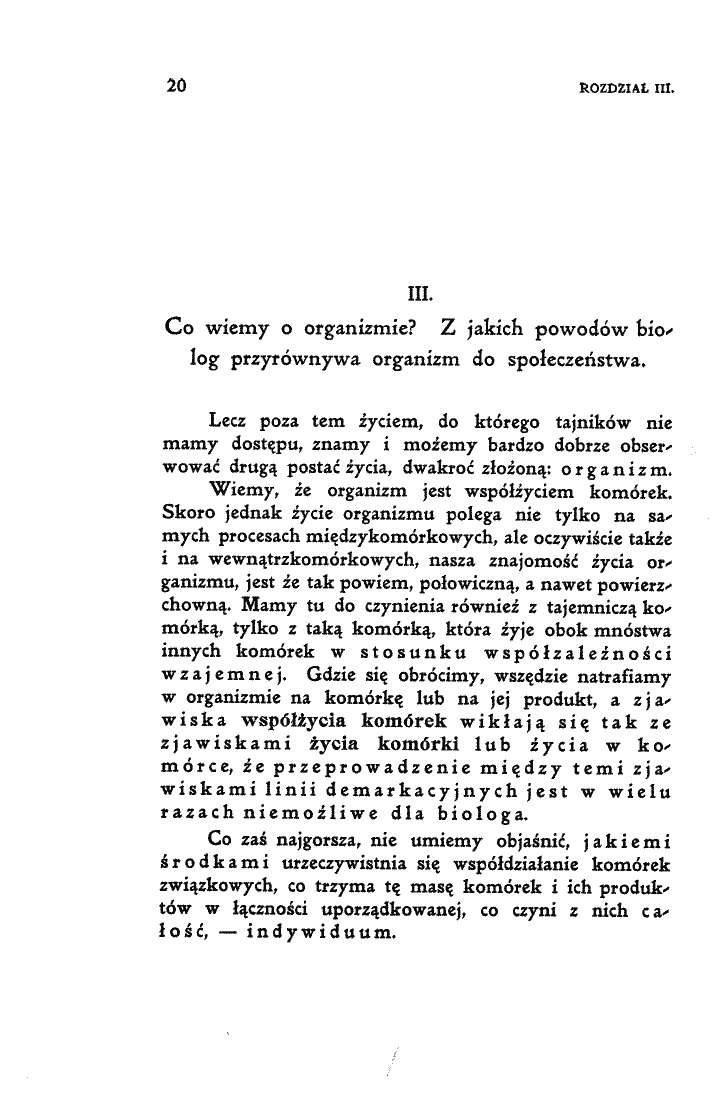 20 ROZDZIAŁ III.

III.

Co wiemy o organizmie? Z jakich powodów biolog przyrównywa organizm do społeczeństwa.

Lecz poza tem życiem, do którego tajników nie mamy dostępu, znamy i możemy bardzo dobrze obserwować drugą postać życia, dwakroć złożoną: organizm.

Wiemy, że organizm jest współżyciem komórek. Skoro jednak życie organizmu polega nie tylko na samych procesach międzykomórkowych, ale oczywiście także i na wewnątrzkomórkowych, nasza znajomość życia organizmu, jest że tak powiem, połowiczną, a nawet powierzchowną. Mamy tu do czynienia również z tajemniczą komórką, tylko z taką komórką, która żyje obok mnóstwa innych komórek w stosunku współzależności wzajemnej. Gdzie się obrócimy, wszędzie natrafiamy w organizmie na komórkę lub na jej produkt, a zjawiska współżycia komórek wikłają się tak ze zjawiskami życia komórki lub życia w komórce, że przeprowadzenie między temi zjawiskami linii demarkacyjnych jest w wielu razach niemożliwe dla biologa.

Co zaś najgorsza, nie umiemy objaśnić, jakiemi środkami urzeczywistnia się współdziałanie komórek związkowych, co trzyma tę masę komórek i ich produktów w łączności uporządkowanej, co czyni z nich całość, — indywiduum.